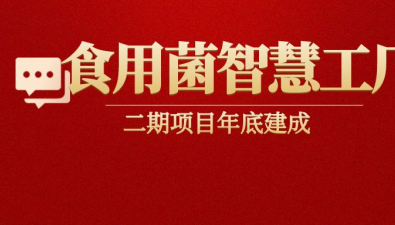 食用菌智慧工厂

二期项目年底建成